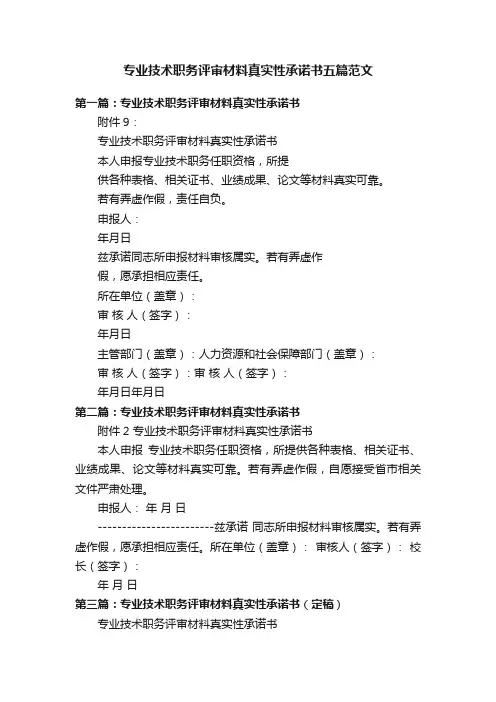 专业技术职务评审材料真实性承诺书五篇范文

第一篇：专业技术职务评审材料真实性承诺书

附件 9：

专业技术职务评审材料真实性承诺书

本人申报专业技术职务任职资格，所提

供各种表格、相关证书、业绩成果、论文等材料真实可靠。

若有弄虚作假，责任自负。

申报人：

年月日

兹承诺同志所申报材料审核属实。若有弄虚作

假，愿承担相应责任。

所在单位（盖章）：

审 核 人（签字）：

年月日

主管部门（盖章）：人力资源和社会保障部门（盖章）：

审 核 人（签字）：审 核 人（签字）：

年月日年月日

第二篇：专业技术职务评审材料真实性承诺书

附件 2 专业技术职务评审材料真实性承诺书

本人申报 专业技术职务任职资格，所提供各种表格、相关证书、业绩成果、论文等材料真实可靠。若有弄虚作假，自愿接受省市相关文件严肃处理。

申报人： 年 月 日

------------------------兹承诺 同志所申报材料审核属实。若有弄虚作假，愿承担相应责任。所在单位（盖章）： 审核人（签字）： 校长（签字）：

年 月 日

第三篇：专业技术职务评审材料真实性承诺书（定稿）

专业技术职务评审材料真实性承诺书